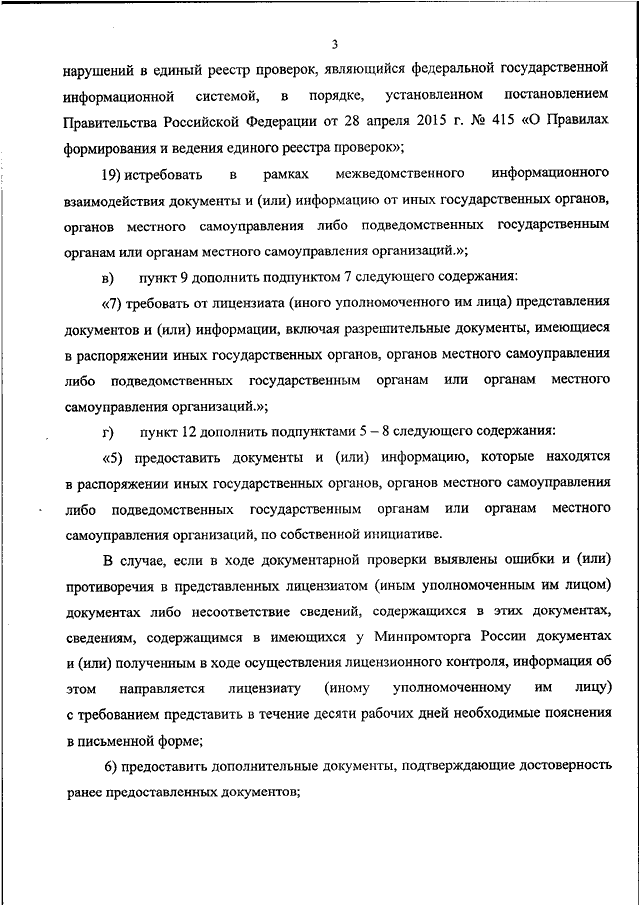 3

нарушений в единый реестр проверок, являющийся федеральной государственной информационной системой, в порядке, установленном постановлением Правительства Российской Федерации от 28 апреля 2015 г. № 415 «О Правилах формирования и ведения единого реестра проверок»;

19) истребовать в рамках межведомственного информационного взаимодействия документы и (или) информацию от иных государственных органов, органов местного самоуправления либо подведомственных государственным органам или органам местного самоуправления организаций.»;

в) пункт 9 дополнить подпунктом 7 следующего содержания:

«7) требовать от лицензиата (иного уполномоченного им лица) представления документов и (или) информации, включая разрешительные документы, имеющиеся в распоряжении иных государственных органов, органов местного самоуправления либо подведомственных государственным органам или органам местного самоуправления организаций.»;

г) пункт 12 дополнить подпунктами 5 – 8 следующего содержания:

«5) предоставить документы и (или) информацию, которые находятся в распоряжении иных государственных органов, органов местного самоуправления либо подведомственных государственным органам или органам местного самоуправления организаций, по собственной инициативе.

В случае, если в ходе документарной проверки выявлены ошибки и (или) противоречия в представленных лицензиатом (иным уполномоченным им лицом) документах либо несоответствие сведений, содержащихся в этих документах, сведениям, содержащимся в имеющихся у Минпромторга России документах и (или) полученным в ходе осуществления лицензионного контроля, информация об этом направляется лицензиату (иному уполномоченному им лицу) с требованием представить в течение десяти рабочих дней необходимые пояснения в письменной форме;

6) предоставить дополнительные документы, подтверждающие достоверность ранее предоставленных документов;